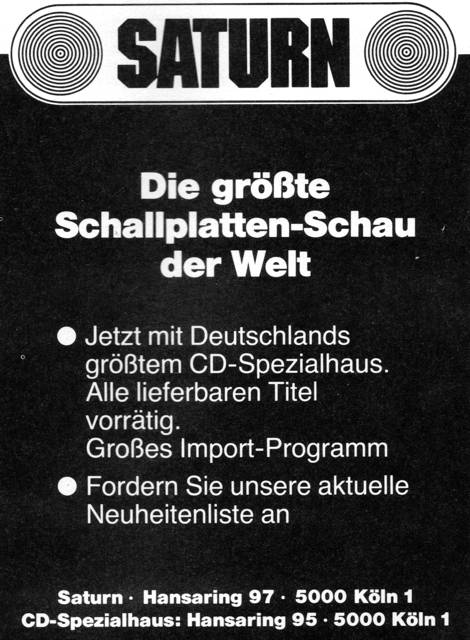 SATURN

Die größte Schallplatten-Schau der Welt

• Jetzt mit Deutschlands größtem CD-Spezialhaus. Alle lieferbaren Titel vorrätig. Großes Import-Programm

• Fordern Sie unsere aktuelle Neuheitenliste an

Saturn · Hansaring 97 · 5000 Köln 1
CD-Spezialhaus: Hansaring 95 · 5000 Köln 1